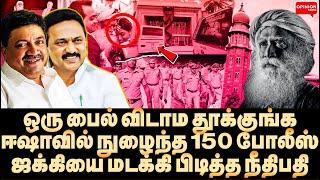 OPINION

ஒரு பைல் விடாம தூக்குங்க
ஈஷாவில் நுழைந்த 150 போலீஸ்
ஜக்கியை மடக்கி பிடித்த நீதிபதி